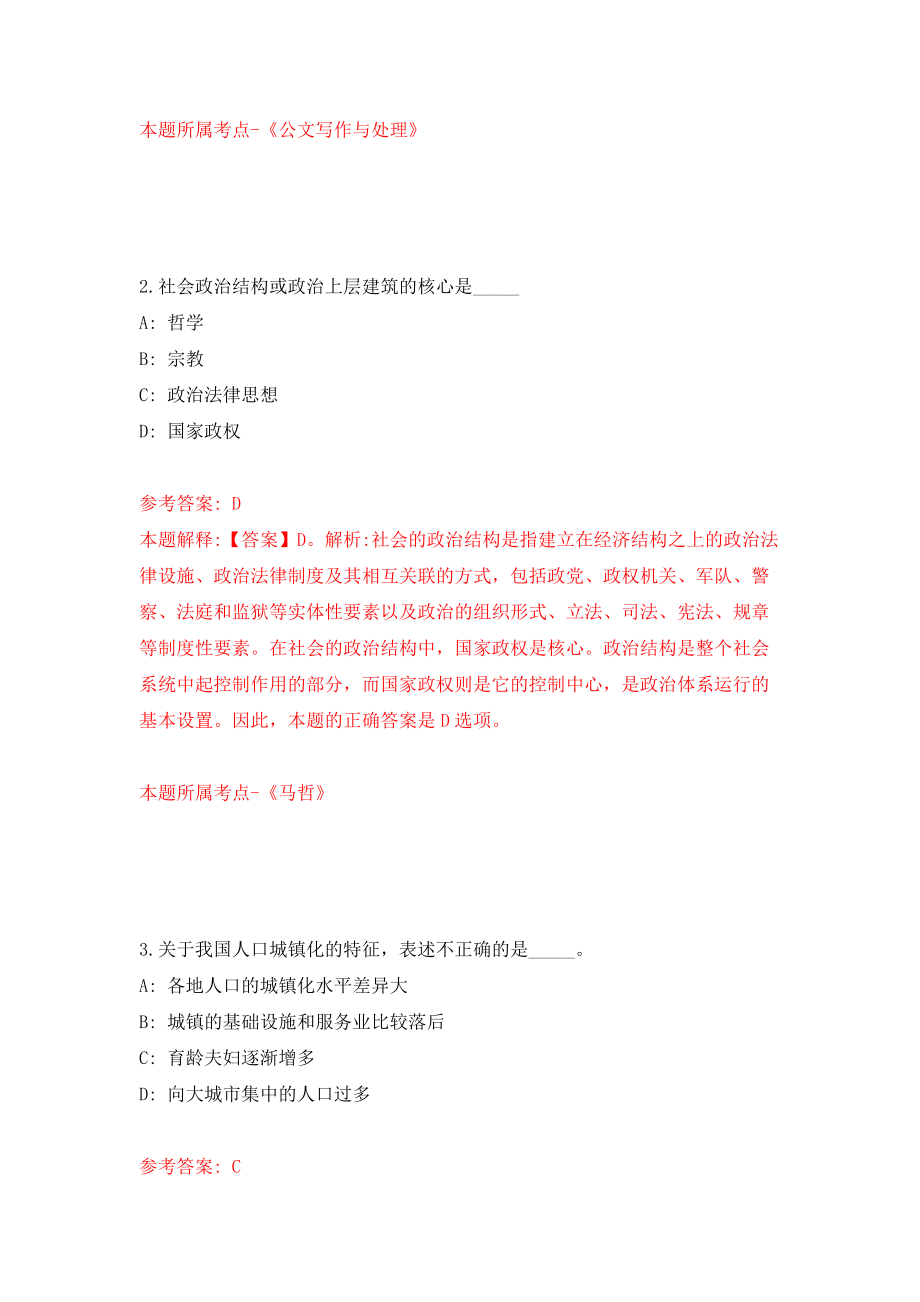 本题所属考点-《公文写作与处理》

2.社会政治结构或政治上层建筑的核心是_____

A: 哲学

B: 宗教

C: 政治法律思想

D: 国家政权

参考答案: D

本题解释:【答案】D。解析:社会的政治结构是指建立在经济结构之上的政治法律设施、政治法律制度及其相互关联的方式，包括政党、政权机关、军队、警察、法庭和监狱等实体性要素以及政治的组织形式、立法、司法、宪法、规章等制度性要素。在社会的政治结构中，国家政权是核心。政治结构是整个社会系统中起控制作用的部分，而国家政权则是它的控制中心，是政治体系运行的基本设置。因此，本题的正确答案是D选项。

本题所属考点-《马哲》

3.关于我国人口城镇化的特征，表述不正确的是_____。

A: 各地人口的城镇化水平差异大

B: 城镇的基础设施和服务业比较落后

C: 育龄夫妇逐渐增多

D: 向大城市集中的人口过多

参考答案: C